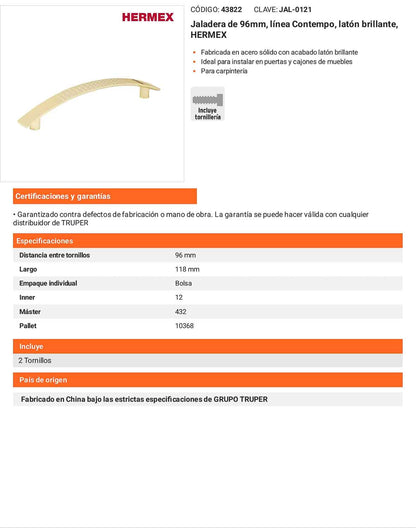 HERMEX

CÓDIGO: 43822 CLAVE: JAL-0121

Jaladera de 96mm, línea Contempo, latón brillante, HERMEX

• Fabricada en acero sólido con acabado latón brillante
• Ideal para instalar en puertas y cajones de muebles
• Para carpintería

Incluye tornillería

Certificaciones y garantías

• Garantizado contra defectos de fabricación o mano de obra. La garantía se puede hacer válida con cualquier distribuidor de TRUPER

Especificaciones

Distancia entre tornillos 96 mm
Largo 118 mm
Empaque individual Bolsa
Inner 12
Máster 432
Pallet 10368

Incluye

2 Tornillos

País de origen

Fabricado en China bajo las estrictas especificaciones de GRUPO TRUPER